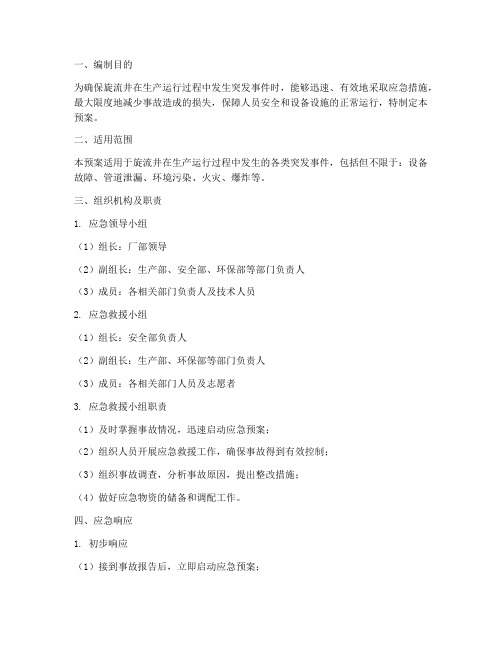 一、编制目的

为确保旋流井在生产运行过程中发生突发事件时，能够迅速、有效地采取应急措施，最大限度地减少事故造成的损失，保障人员安全和设备设施的正常运行，特制定本预案。

二、适用范围

本预案适用于旋流井在生产运行过程中发生的各类突发事件，包括但不限于：设备故障、管道泄漏、环境污染、火灾、爆炸等。

三、组织机构及职责

1. 应急领导小组

（1）组长：厂部领导

（2）副组长：生产部、安全部、环保部等部门负责人

（3）成员：各相关部门负责人及技术人员

2. 应急救援小组

（1）组长：安全部负责人

（2）副组长：生产部、环保部等部门负责人

（3）成员：各相关部门人员及志愿者

3. 应急救援小组职责

（1）及时掌握事故情况，迅速启动应急预案；

（2）组织人员开展应急救援工作，确保事故得到有效控制；

（3）组织事故调查，分析事故原因，提出整改措施；

（4）做好应急物资的储备和调配工作。

四、应急响应

1. 初步响应

（1）接到事故报告后，立即启动应急预案；